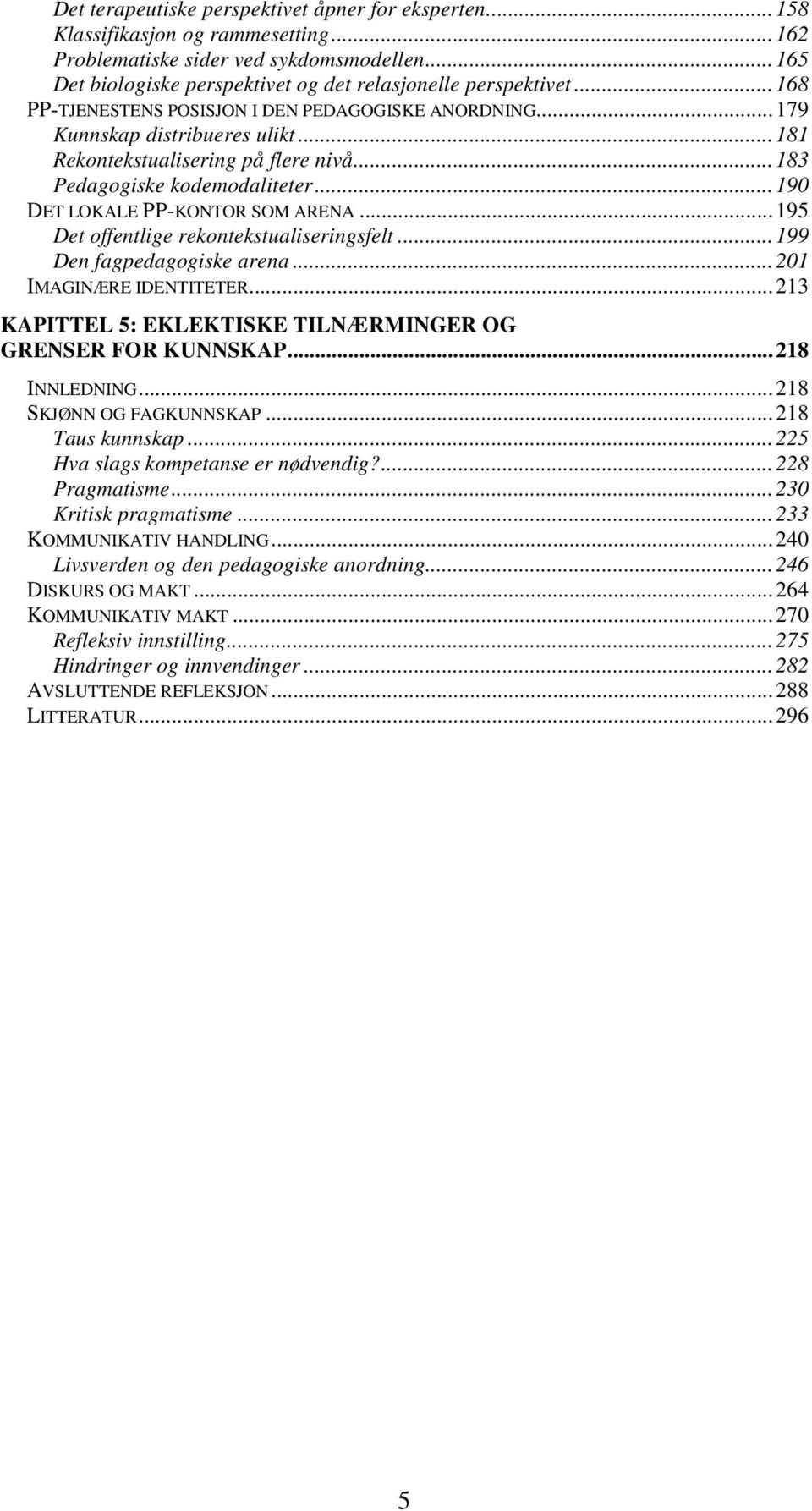 Det terapeutiske perspektivet åpner for eksperten...158
Klassifikasjon og rammesetting...162
Problematiske sider ved sykdomsmodellen...165
Det biologiske perspektivet og det relasjonelle perspektivet...168
PP-TJENESTENS POSISJON I DEN PEDAGOGISKE ANORDNING...179
Kunnskap distribueres ulikt...181
Rekontekstualisering på flere nivå...183
Pedagogiske kodemodaliteter...190
DET LOKALE PP-KONTOR SOM ARENA...195
Det offentlige rekontekstualiseringsfelt...199
Den fagpedagogiske arena...201
IMAGINÆRE IDENTITETER...213

KAPITTEL 5: EKLEKTISKE TILNÆRMINGER OG GRENSER FOR KUNNSKAP...218

INNLEDNING...218
SKJØNN OG FAGKUNNSKAP...218
Taus kunnskap...225
Hva slags kompetanse er nødvendig?...228
Pragmatisme...230
Kritisk pragmatisme...233
KOMMUNIKATIV HANDLING...240
Livsverden og den pedagogiske anordning...246
DISKURS OG MAKT...264
KOMMUNIKATIV MAKT...270
Refleksiv innstilling...275
Hindringer og innvendinger...282
AVSLUTTENDE REFLEKSJON...288
LITTERATUR...296

5